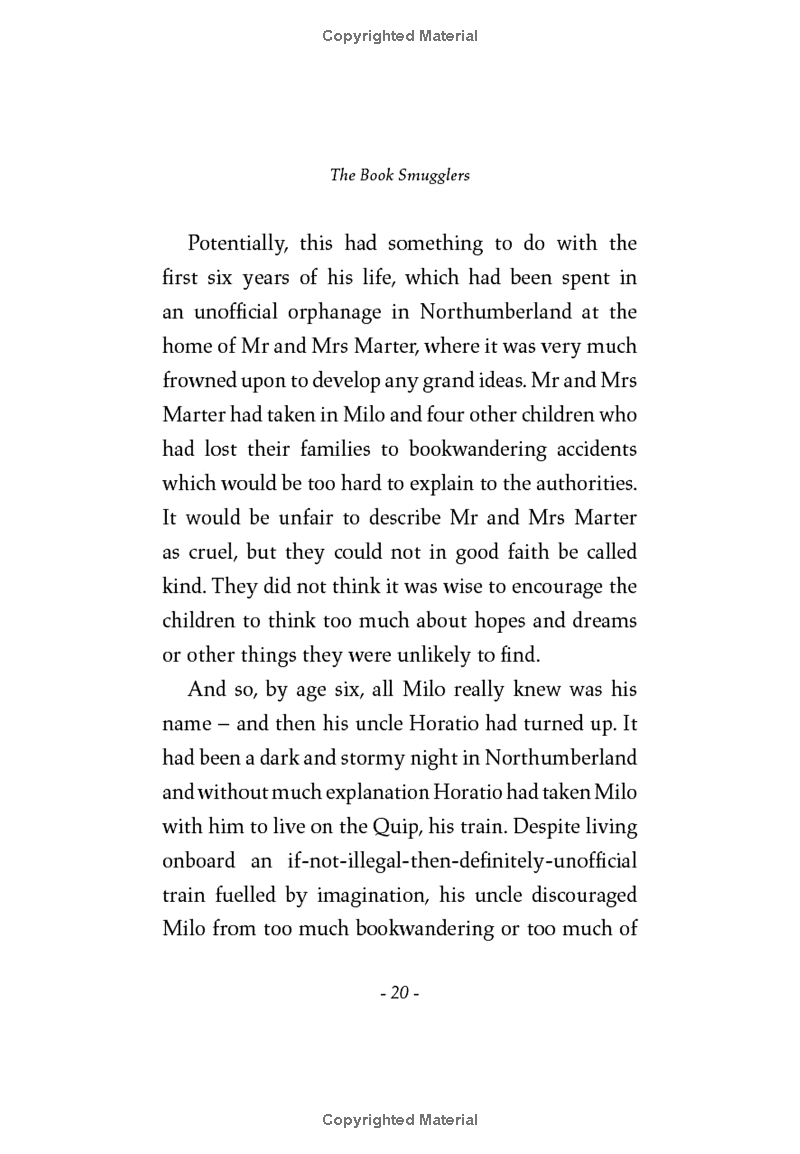 Copyrighted Material

The Book Smugglers

Potentially, this had something to do with the first six years of his life, which had been spent in an unofficial orphanage in Northumberland at the home of Mr and Mrs Marter, where it was very much frowned upon to develop any grand ideas. Mr and Mrs Marter had taken in Milo and four other children who had lost their families to bookwandering accidents which would be too hard to explain to the authorities. It would be unfair to describe Mr and Mrs Marter as cruel, but they could not in good faith be called kind. They did not think it was wise to encourage the children to think too much about hopes and dreams or other things they were unlikely to find.

And so, by age six, all Milo really knew was his name – and then his uncle Horatio had turned up. It had been a dark and stormy night in Northumberland and without much explanation Horatio had taken Milo with him to live on the Quip, his train. Despite living onboard an if-not-illegal-then-definitely-unofficial train fuelled by imagination, his uncle discouraged Milo from too much bookwandering or too much of

- 20 -

Copyrighted Material